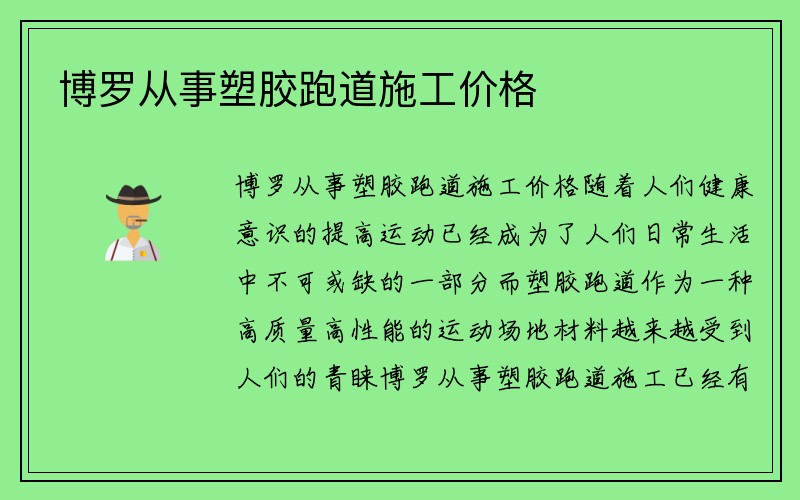 博罗从事塑胶跑道施工价格

博罗从事塑胶跑道施工价格随着人们健康意识的提高运动已经成为了人们日常生活中不可或缺的一部分而塑胶跑道作为一种高质量高性能的运动场地材料越来越受到人们的青睐博罗从事塑胶跑道施工已经有